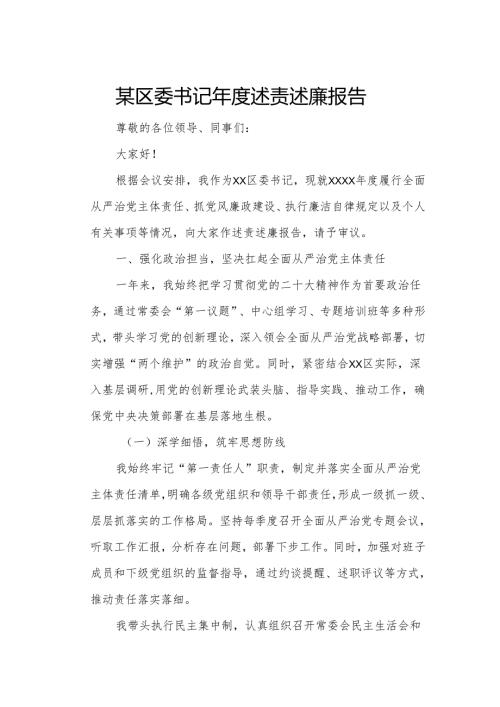 某区委书记年度述责述廉报告

尊敬的各位领导、同事们：

大家好！

根据会议安排，我作为XX区委书记，现就XXXX年度履行全面从严治党主体责任、抓党风廉政建设、执行廉洁自律规定以及个人有关事项等情况，向大家作述责述廉报告，请予审议。

一、强化政治担当，坚决扛起全面从严治党主体责任

一年来，我始终把学习贯彻党的二十大精神作为首要政治任务，通过常委会“第一议题”、中心组学习、专题培训班等多种形式，带头学习党的创新理论，深入领会全面从严治党战略部署，切实增强“两个维护”的政治自觉。同时，紧密结合XX区实际，深入基层调研，用党的创新理论武装头脑、指导实践、推动工作，确保党中央决策部署在基层落地生根。

（一）深学细悟，筑牢思想防线

我始终牢记“第一责任人”职责，制定并落实全面从严治党主体责任清单，明确各级党组织和领导干部责任，形成一级抓一级、层层抓落实的工作格局。坚持每季度召开全面从严治党专题会议，听取工作汇报，分析存在问题，部署下步工作。同时，加强对班子成员和下级党组织的监督指导，通过约谈提醒、述职评议等方式，推动责任落实落细。

我带头执行民主集中制，认真组织召开常委会民主生活会和